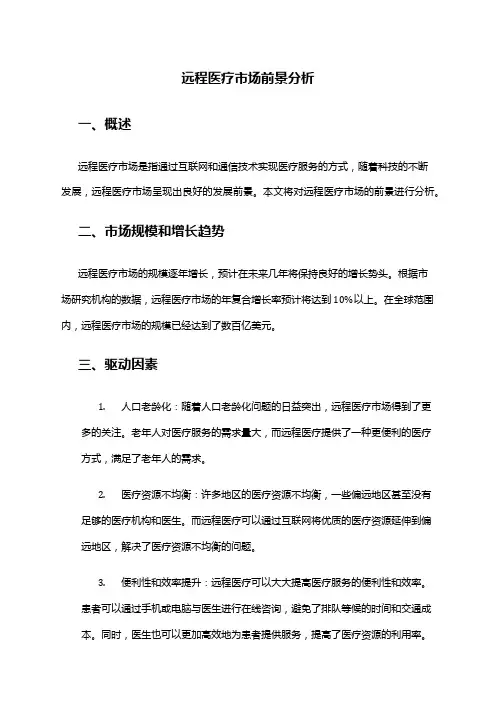 远程医疗市场前景分析

一、概述

远程医疗市场是指通过互联网和通信技术实现医疗服务的方式，随着科技的不断发展，远程医疗市场呈现出良好的发展前景。本文将对远程医疗市场的前景进行分析。

二、市场规模和增长趋势

远程医疗市场的规模逐年增长，预计在未来几年将保持良好的增长势头。根据市场研究机构的数据，远程医疗市场的年复合增长率预计将达到10%以上。在全球范围内，远程医疗市场的规模已经达到了数百亿美元。

三、驱动因素

1. 人口老龄化：随着人口老龄化问题的日益突出，远程医疗市场得到了更多的关注。老年人对医疗服务的需求量大，而远程医疗提供了一种更便利的医疗方式，满足了老年人的需求。

2. 医疗资源不均衡：许多地区的医疗资源不均衡，一些偏远地区甚至没有足够的医疗机构和医生。而远程医疗可以通过互联网将优质的医疗资源延伸到偏远地区，解决了医疗资源不均衡的问题。

3. 便利性和效率提升：远程医疗可以大大提高医疗服务的便利性和效率。患者可以通过手机或电脑与医生进行在线咨询，避免了排队等候的时间和交通成本。同时，医生也可以更加高效地为患者提供服务，提高了医疗资源的利用率。